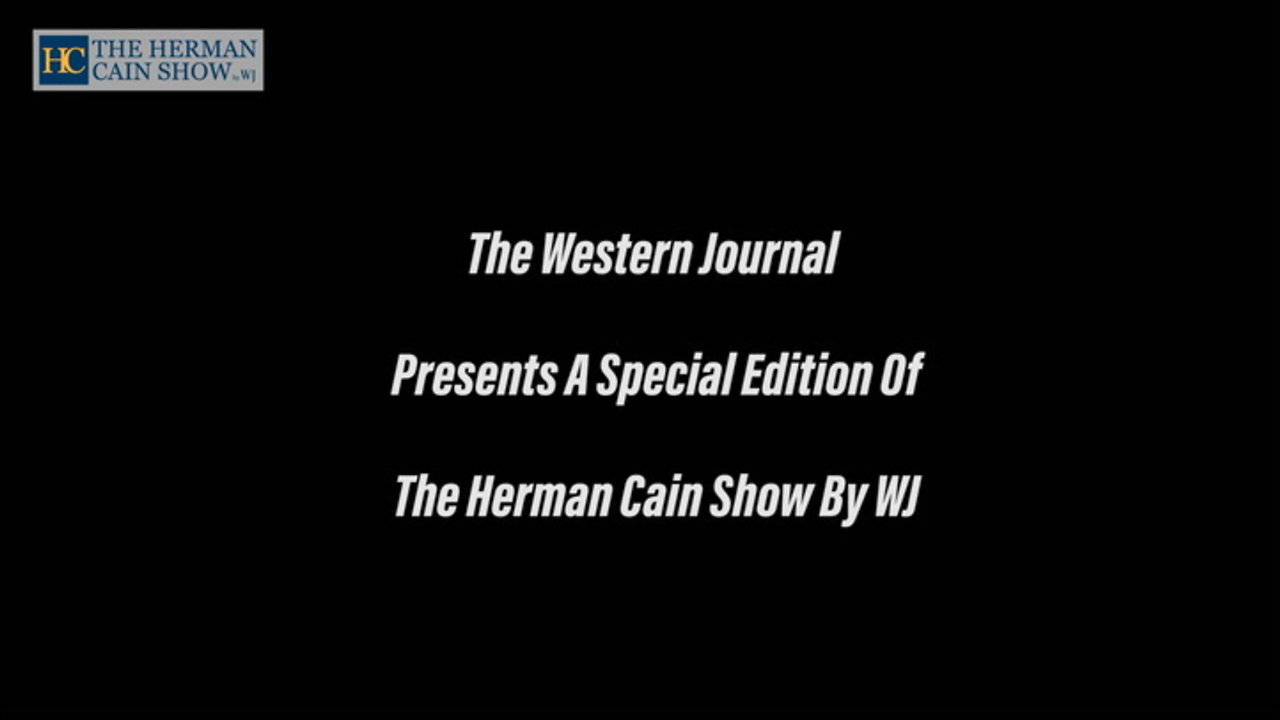 HC THE HERMAN CAIN SHOW by WJ

The Western Journal

Presents A Special Edition Of

The Herman Cain Show By WJ